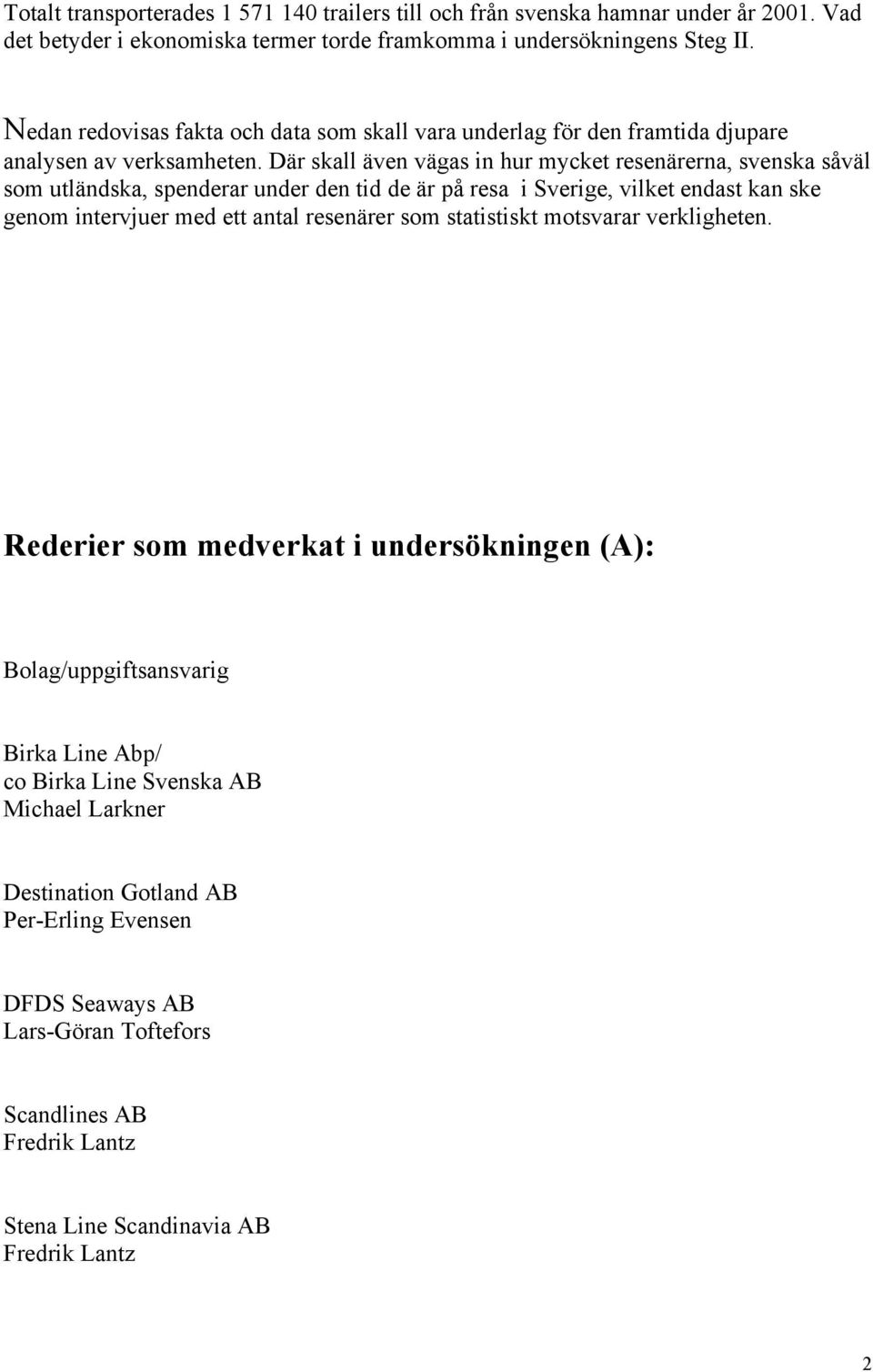 Totalt transporterades 1 571 140 trailers till och från svenska hamnar under år 2001. Vad det betyder i ekonomiska termer torde framkomma i undersökningens Steg II.

Nedan redovisas fakta och data som skall vara underlag för den framtida djupare analysen av verksamheten. Där skall även vägas in hur mycket resenärerna, svenska såväl som utländska, spenderar under den tid de är på resa i Sverige, vilket endast kan ske genom intervjuer med ett antal resenärer som statistiskt motsvarar verkligheten.

Rederier som medverkat i undersökningen (A):

Bolag/uppgiftsansvarig

Birka Line Abp/
co Birka Line Svenska AB
Michael Larkner

Destination Gotland AB
Per-Erling Evensen

DFDS Seaways AB
Lars-Göran Toftefors

Scandlines AB
Fredrik Lantz

Stena Line Scandinavia AB
Fredrik Lantz

2